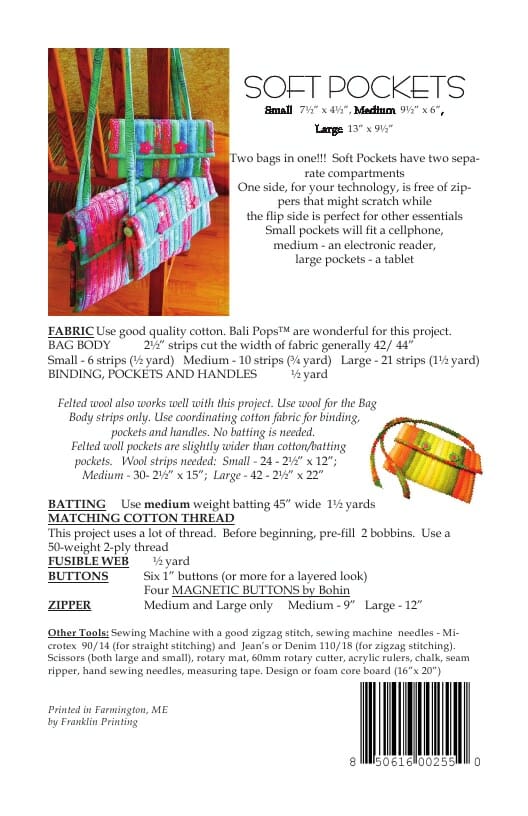 SOFT POCKETS

Small 7½" x 4½", Medium 9½" x 6", Large 13" x 9½"

Two bags in one!!! Soft Pockets have two separate compartments
One side, for your technology, is free of zippers that might scratch while the flip side is perfect for other essentials
Small pockets will fit a cellphone, medium - an electronic reader, large pockets - a tablet

FABRIC Use good quality cotton. Bali Pops™ are wonderful for this project.
BAG BODY 2½" strips cut the width of fabric generally 42/ 44"
Small - 6 strips (½ yard) Medium - 10 strips (¾ yard) Large - 21 strips (1½ yard)
BINDING, POCKETS AND HANDLES ½ yard

Felted wool also works well with this project. Use wool for the Bag Body strips only. Use coordinating cotton fabric for binding, pockets and handles. No batting is needed.
Felted woll pockets are slightly wider than cotton/batting pockets. Wool strips needed: Small - 24 - 2½" x 12"; Medium - 30- 2½" x 15"; Large - 42 - 2½" x 22"

BATTING Use medium weight batting 45" wide 1½ yards
MATCHING COTTON THREAD
This project uses a lot of thread. Before beginning, pre-fill 2 bobbins. Use a 50-weight 2-ply thread
FUSIBLE WEB ½ yard
BUTTONS Six 1" buttons (or more for a layered look)
Four MAGNETIC BUTTONS by Bohin
ZIPPER Medium and Large only Medium - 9" Large - 12"

Other Tools: Sewing Machine with a good zigzag stitch, sewing machine needles - Microtex 90/14 (for straight stitching) and Jean's or Denim 110/18 (for zigzag stitching). Scissors (both large and small), rotary mat, 60mm rotary cutter, acrylic rulers, chalk, seam ripper, hand sewing needles, measuring tape. Design or foam core board (16"x 20")

Printed in Farmington, ME
by Franklin Printing

8 50616 00255 0